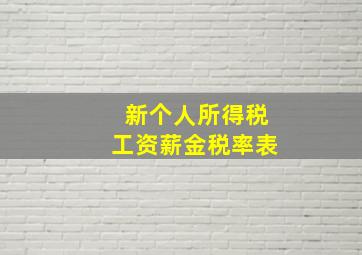 新个人所得税
工资薪金税率表